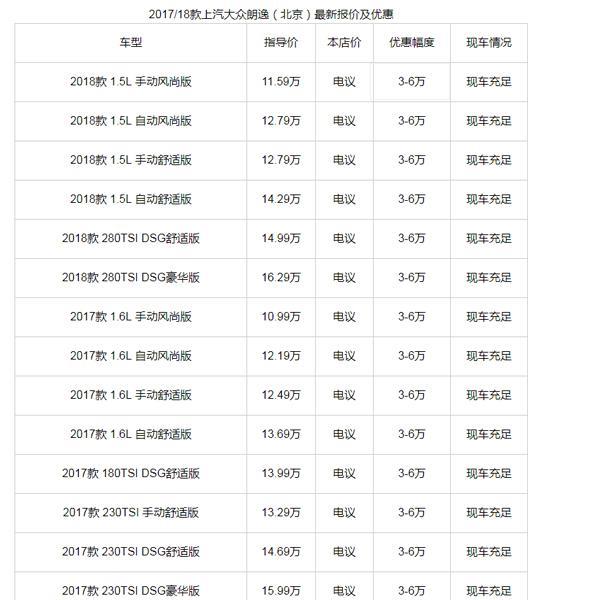 2017/18款上汽大众朗逸（北京）最新报价及优惠

| 车型 | 指导价 | 本店价 | 优惠幅度 | 现车情况 |
|---|---|---|---|---|
| 2018款 1.5L 手动风尚版 | 11.59万 | 电议 | 3-6万 | 现车充足 |
| 2018款 1.5L 自动风尚版 | 12.79万 | 电议 | 3-6万 | 现车充足 |
| 2018款 1.5L 手动舒适版 | 12.79万 | 电议 | 3-6万 | 现车充足 |
| 2018款 1.5L 自动舒适版 | 14.29万 | 电议 | 3-6万 | 现车充足 |
| 2018款 280TSI DSG舒适版 | 14.99万 | 电议 | 3-6万 | 现车充足 |
| 2018款 280TSI DSG豪华版 | 16.29万 | 电议 | 3-6万 | 现车充足 |
| 2017款 1.6L 手动风尚版 | 10.99万 | 电议 | 3-6万 | 现车充足 |
| 2017款 1.6L 自动风尚版 | 12.19万 | 电议 | 3-6万 | 现车充足 |
| 2017款 1.6L 手动舒适版 | 12.49万 | 电议 | 3-6万 | 现车充足 |
| 2017款 1.6L 自动舒适版 | 13.69万 | 电议 | 3-6万 | 现车充足 |
| 2017款 180TSI DSG舒适版 | 13.99万 | 电议 | 3-6万 | 现车充足 |
| 2017款 230TSI 手动舒适版 | 13.29万 | 电议 | 3-6万 | 现车充足 |
| 2017款 230TSI DSG舒适版 | 14.69万 | 电议 | 3-6万 | 现车充足 |
| 2017款 230TSI DSG豪华版 | 15.99万 | 电议 | 3-6万 | 现车充足 |